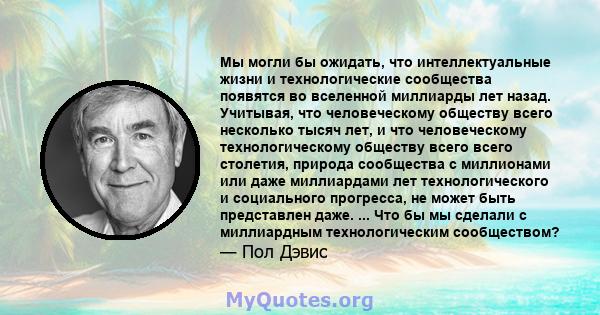 Мы могли бы ожидать, что интеллектуальные жизни и технологические сообщества появятся во вселенной миллиарды лет назад. Учитывая, что человеческому обществу всего несколько тысяч лет, и что человеческому технологическому обществу всего всего столетия, природа сообщества с миллионами или даже миллиардами лет технологического и социального прогресса, не может быть представлен даже. ... Что бы мы сделали с миллиардным технологическим сообществом?
— Пол Дэвис

MyQuotes.org